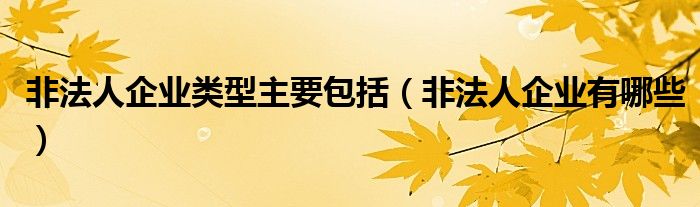 非法人企业类型主要包括（非法人企业有哪些）